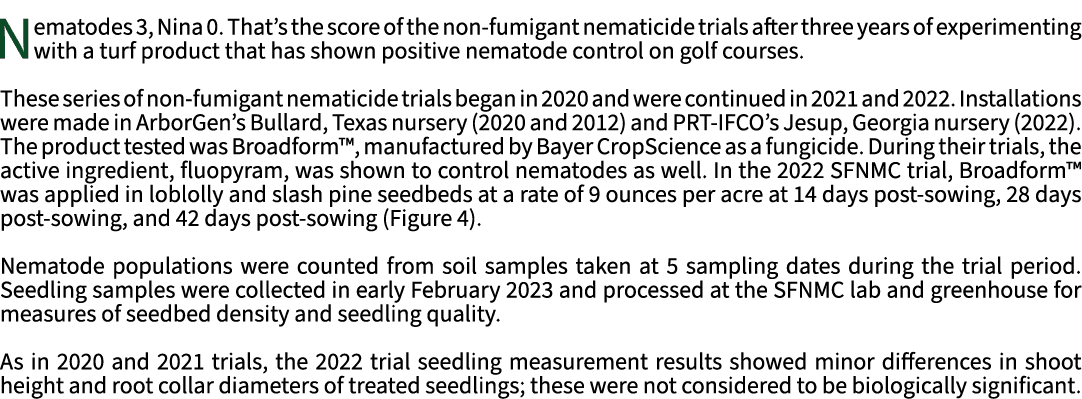 Nematodes 3, Nina 0. That's the score of the non-fumigant nematicide trials after three years of experimenting with a turf product that has shown positive nematode control on golf courses.

These series of non-fumigant nematicide trials began in 2020 and were continued in 2021 and 2022. Installations were made in ArborGen's Bullard, Texas nursery (2020 and 2012) and PRT-IFCO's Jesup, Georgia nursery (2022). The product tested was Broadform™, manufactured by Bayer CropScience as a fungicide. During their trials, the active ingredient, fluopyram, was shown to control nematodes as well. In the 2022 SFNMC trial, Broadform™ was applied in loblolly and slash pine seedbeds at a rate of 9 ounces per acre at 14 days post-sowing, 28 days post-sowing, and 42 days post-sowing (Figure 4).

Nematode populations were counted from soil samples taken at 5 sampling dates during the trial period. Seedling samples were collected in early February 2023 and processed at the SFNMC lab and greenhouse for measures of seedbed density and seedling quality.

As in 2020 and 2021 trials, the 2022 trial seedling measurement results showed minor differences in shoot height and root collar diameters of treated seedlings; these were not considered to be biologically significant.